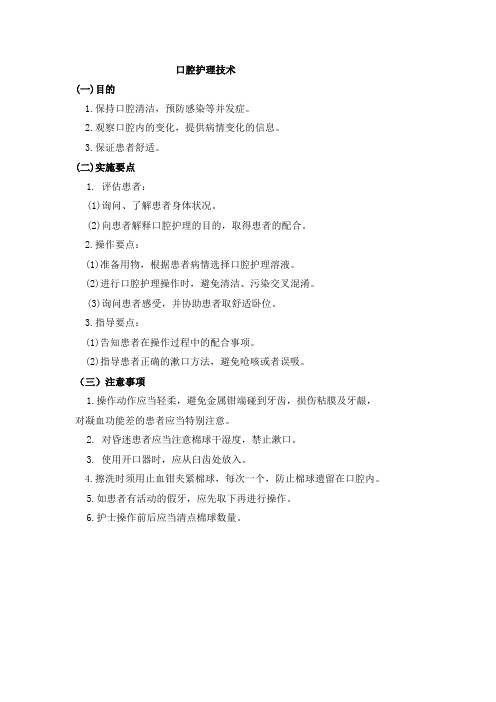 口腔护理技术

(一)目的

1.保持口腔清洁，预防感染等并发症。

2.观察口腔内的变化，提供病情变化的信息。

3.保证患者舒适。

(二)实施要点

1. 评估患者：

(1)询问、了解患者身体状况。

(2)向患者解释口腔护理的目的，取得患者的配合。

2.操作要点：

(1)准备用物，根据患者病情选择口腔护理溶液。

(2)进行口腔护理操作时，避免清洁、污染交叉混淆。

(3)询问患者感受，并协助患者取舒适卧位。

3.指导要点：

(1)告知患者在操作过程中的配合事项。

(2)指导患者正确的漱口方法，避免呛咳或者误吸。

（三）注意事项

1.操作动作应当轻柔，避免金属钳端碰到牙齿，损伤粘膜及牙龈，对凝血功能差的患者应当特别注意。

2. 对昏迷患者应当注意棉球干湿度，禁止漱口。

3. 使用开口器时，应从臼齿处放入。

4.擦洗时须用止血钳夹紧棉球，每次一个，防止棉球遗留在口腔内。

5.如患者有活动的假牙，应先取下再进行操作。

6.护士操作前后应当清点棉球数量。